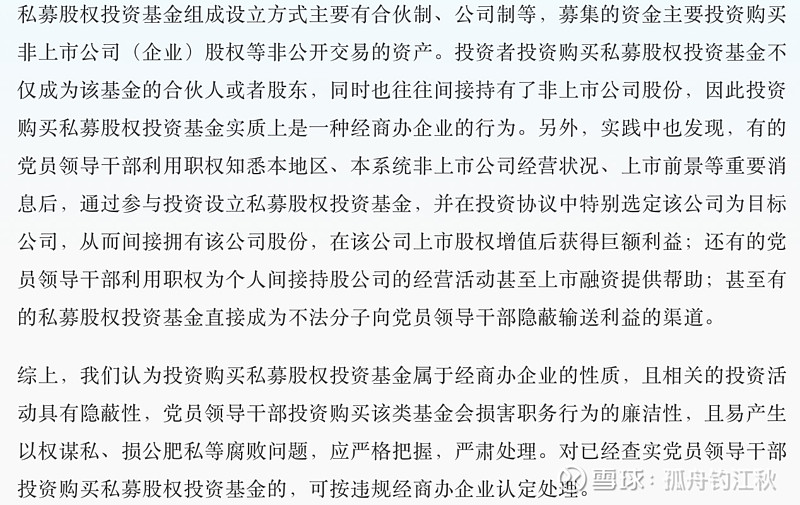 私募股权投资基金组成设立方式主要有合伙制、公司制等，募集的资金主要投资购买非上市公司（企业）股权等非公开交易的资产。投资者投资购买私募股权投资基金不仅成为该基金的合伙人或者股东，同时也往往间接持有了非上市公司股份，因此投资购买私募股权投资基金实质上是一种经商办企业的行为。另外，实践中也发现，有的党员领导干部利用职权知悉本地区、本系统非上市公司经营状况、上市前景等重要消息后，通过参与投资设立私募股权投资基金，并在投资协议中特别选定该公司为目标公司，从而间接拥有该公司股份，在该公司上市股权增值后获得巨额利益；还有的党员领导干部利用职权为个人间接持股公司的经营活动甚至上市融资提供帮助；甚至有的私募股权投资基金直接成为不法分子向党员领导干部隐蔽输送利益的渠道。

综上，我们认为投资购买私募股权投资基金属于经商办企业的性质，且相关的投资活动具有隐蔽性，党员领导干部投资购买该类基金会损害职务行为的廉洁性，且易产生以权谋私、损公肥私等腐败问题，应严格把握，严肃处理。对已经查实党员领导干部投资购买私募股权投资基金的，可按违规经商办企业认定处理。

雪球：孤舟钓江秋